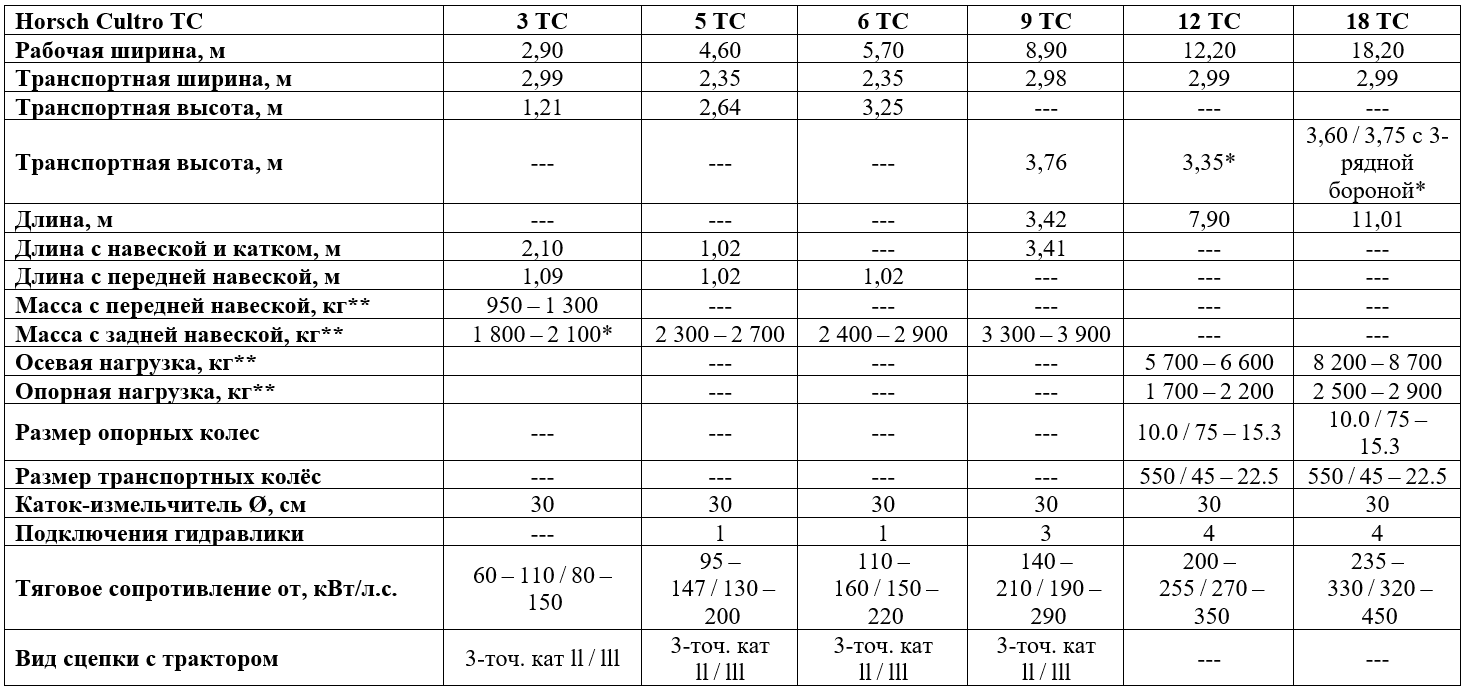 | Horsch Cultro TC | 3 TC | 5 TC | 6 TC | 9 TC | 12 TC | 18 TC |
|---|---|---|---|---|---|---|
| Рабочая ширина, м | 2,90 | 4,60 | 5,70 | 8,90 | 12,20 | 18,20 |
| Транспортная ширина, м | 2,99 | 2,35 | 2,35 | 2,98 | 2,99 | 2,99 |
| Транспортная высота, м | 1,21 | 2,64 | 3,25 | --- | --- | --- |
| Транспортная высота, м | --- | --- | --- | 3,76 | 3,35* | 3,60 / 3,75 с 3-рядной бороной* |
| Длина, м | --- | --- | --- | 3,42 | 7,90 | 11,01 |
| Длина с навеской и катком, м | 2,10 | 1,02 | --- | 3,41 | --- | --- |
| Длина с передней навеской, м | 1,09 | 1,02 | 1,02 | --- | --- | --- |
| Масса с передней навеской, кг** | 950 – 1 300 | --- | --- | --- | --- | --- |
| Масса с задней навеской, кг** | 1 800 – 2 100* | 2 300 – 2 700 | 2 400 – 2 900 | 3 300 – 3 900 | --- | --- |
| Осевая нагрузка, кг** | | --- | --- | --- | 5 700 – 6 600 | 8 200 – 8 700 |
| Опорная нагрузка, кг** | | --- | --- | --- | 1 700 – 2 200 | 2 500 – 2 900 |
| Размер опорных колес | --- | --- | --- | --- | 10.0 / 75 – 15.3 | 10.0 / 75 – 15.3 |
| Размер транспортных колёс | --- | --- | --- | --- | 550 / 45 – 22.5 | 550 / 45 – 22.5 |
| Каток-измельчитель Ø, см | 30 | 30 | 30 | 30 | 30 | 30 |
| Подключения гидравлики | --- | 1 | 1 | 3 | 4 | 4 |
| Тяговое сопротивление от, кВт/л.с. | 60 – 110 / 80 – 150 | 95 – 147 / 130 – 200 | 110 – 160 / 150 – 220 | 140 – 210 / 190 – 290 | 200 – 255 / 270 – 350 | 235 – 330 / 320 – 450 |
| Вид сцепки с трактором | 3-точ. кат ll / lll | 3-точ. кат ll / lll | 3-точ. кат ll / lll | 3-точ. кат ll / lll | --- | --- |